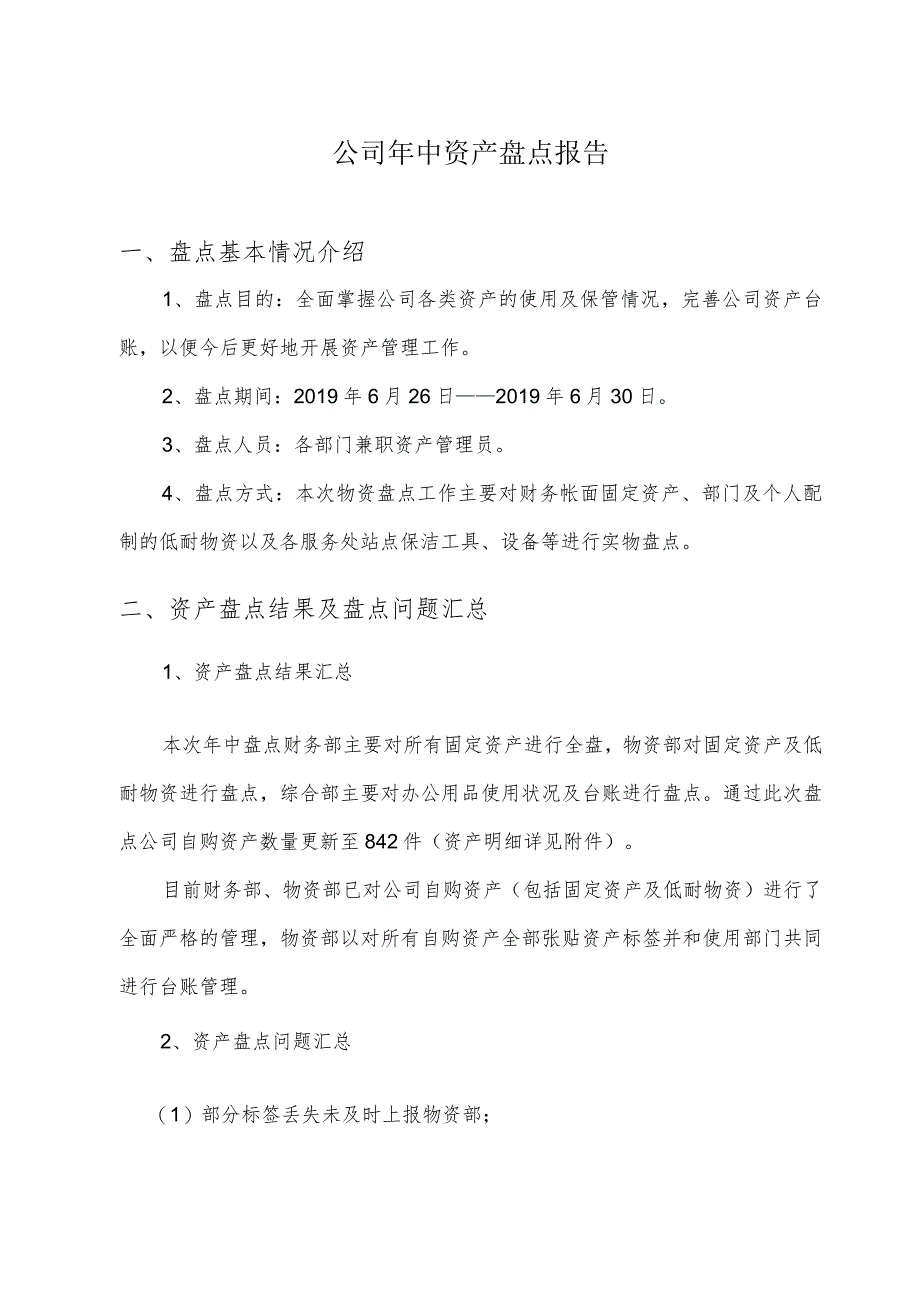 公司年中资产盘点报告

一、盘点基本情况介绍

1、盘点目的：全面掌握公司各类资产的使用及保管情况，完善公司资产台账，以便今后更好地开展资产管理工作。

2、盘点期间：2019年6月26日——2019年6月30日。

3、盘点人员：各部门兼职资产管理员。

4、盘点方式：本次物资盘点工作主要对财务帐面固定资产、部门及个人配制的低耐物资以及各服务处站点保洁工具、设备等进行实物盘点。

二、资产盘点结果及盘点问题汇总

1、资产盘点结果汇总

本次年中盘点财务部主要对所有固定资产进行全盘，物资部对固定资产及低耐物资进行盘点，综合部主要对办公用品使用状况及台账进行盘点。通过此次盘点公司自购资产数量更新至842件（资产明细详见附件）。

目前财务部、物资部已对公司自购资产（包括固定资产及低耐物资）进行了全面严格的管理，物资部以对所有自购资产全部张贴资产标签并和使用部门共同进行台账管理。

2、资产盘点问题汇总

（1）部分标签丢失未及时上报物资部；